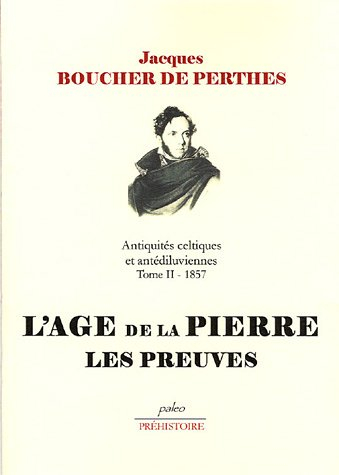 Jacques
BOUCHER DE PERTHES

Antiquités celtiques
et antédiluviennes
Tome II - 1857

L'AGE DE LA PIERRE
LES PREUVES

paleo
PRÉHISTOIRE